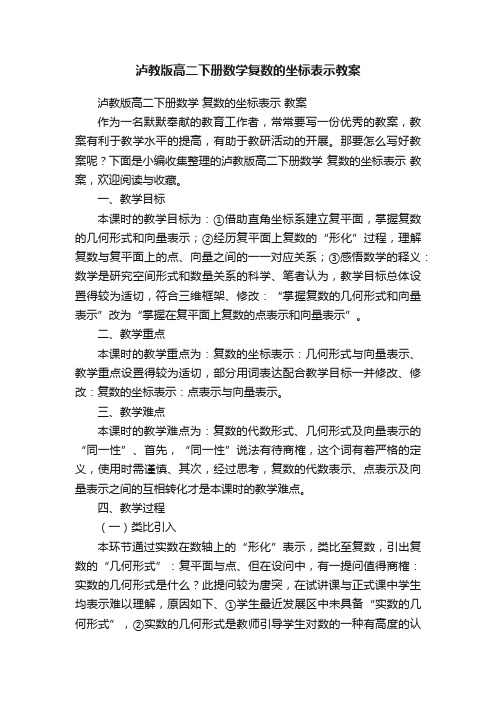 泸教版高二下册数学复数的坐标表示教案

泸教版高二下册数学 复数的坐标表示 教案

作为一名默默奉献的教育工作者，常常要写一份优秀的教案，教案有利于教学水平的提高，有助于教研活动的开展。那要怎么写好教案呢？下面是小编收集整理的泸教版高二下册数学 复数的坐标表示 教案，欢迎阅读与收藏。

一、教学目标

本课时的教学目标为：①借助直角坐标系建立复平面，掌握复数的几何形式和向量表示；②经历复平面上复数的“形化”过程，理解复数与复平面上的点、向量之间的一一对应关系；③感悟数学的释义：数学是研究空间形式和数量关系的科学、笔者认为，教学目标总体设置得较为适切，符合三维框架、修改：“掌握复数的几何形式和向量表示”改为“掌握在复平面上复数的点表示和向量表示”。

二、教学重点

本课时的教学重点为：复数的坐标表示：几何形式与向量表示、教学重点设置得较为适切，部分用词表达配合教学目标一并修改、修改：复数的坐标表示：点表示与向量表示。

三、教学难点

本课时的教学难点为：复数的代数形式、几何形式及向量表示的“同一性”、首先，“同一性”说法有待商榷，这个词有着严格的定义，使用时需谨慎、其次，经过思考，复数的代数表示、点表示及向量表示之间的互相转化才是本课时的教学难点。

四、教学过程

（一）类比引入

本环节通过实数在数轴上的“形化”表示，类比至复数，引出复数的“几何形式”：复平面与点、但在设问中，有一提问值得商榷：实数的几何形式是什么？此提问较为唐突，在试讲课与正式课中学生均表示难以理解，原因如下、①学生最近发展区中未具备“实数的几何形式”，②实数的几何形式是教师引导学生对数的一种有高度的认